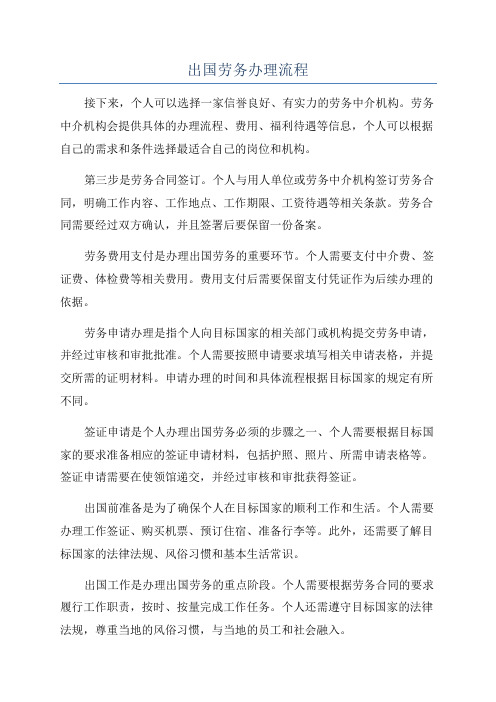 出国劳务办理流程

接下来，个人可以选择一家信誉良好、有实力的劳务中介机构。劳务中介机构会提供具体的办理流程、费用、福利待遇等信息，个人可以根据自己的需求和条件选择最适合自己的岗位和机构。

第三步是劳务合同签订。个人与用人单位或劳务中介机构签订劳务合同，明确工作内容、工作地点、工作期限、工资待遇等相关条款。劳务合同需要经过双方确认，并且签署后要保留一份备案。

劳务费用支付是办理出国劳务的重要环节。个人需要支付中介费、签证费、体检费等相关费用。费用支付后需要保留支付凭证作为后续办理的依据。

劳务申请办理是指个人向目标国家的相关部门或机构提交劳务申请，并经过审核和审批批准。个人需要按照申请要求填写相关申请表格，并提交所需的证明材料。申请办理的时间和具体流程根据目标国家的规定有所不同。

签证申请是个人办理出国劳务必须的步骤之一、个人需要根据目标国家的要求准备相应的签证申请材料，包括护照、照片、所需申请表格等。签证申请需要在使领馆递交，并经过审核和审批获得签证。

出国前准备是为了确保个人在目标国家的顺利工作和生活。个人需要办理工作签证、购买机票、预订住宿、准备行李等。此外，还需要了解目标国家的法律法规、风俗习惯和基本生活常识。

出国工作是办理出国劳务的重点阶段。个人需要根据劳务合同的要求履行工作职责，按时、按量完成工作任务。个人还需遵守目标国家的法律法规，尊重当地的风俗习惯，与当地的员工和社会融入。